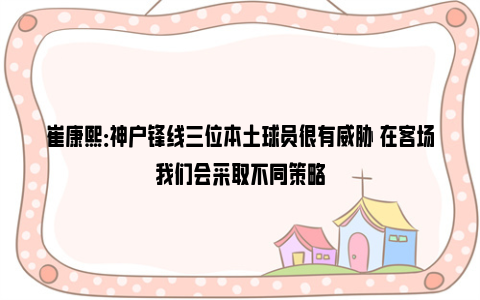 崔康熙:神户锋线三位本土球员很有威胁 在客场我们会采取不同策略